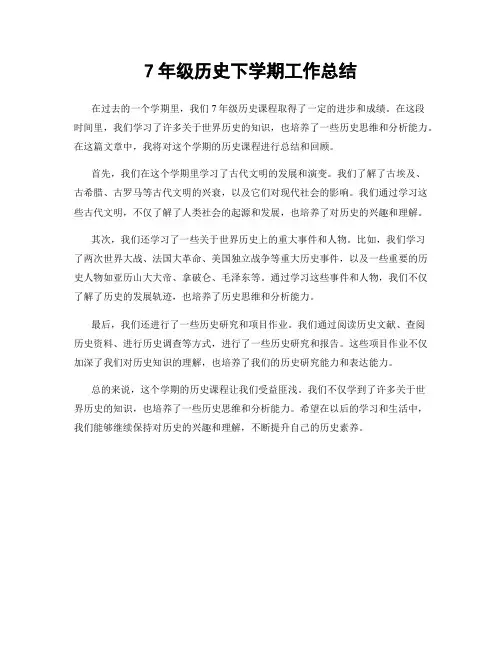 7 年级历史下学期工作总结

在过去的一个学期里，我们 7 年级历史课程取得了一定的进步和成绩。在这段时间里，我们学习了许多关于世界历史的知识，也培养了一些历史思维和分析能力。在这篇文章中，我将对这个学期的历史课程进行总结和回顾。

首先，我们在这个学期里学习了古代文明的发展和演变。我们了解了古埃及、古希腊、古罗马等古代文明的兴衰，以及它们对现代社会的影响。我们通过学习这些古代文明，不仅了解了人类社会的起源和发展，也培养了对历史的兴趣和理解。

其次，我们还学习了一些关于世界历史上的重大事件和人物。比如，我们学习了两次世界大战、法国大革命、美国独立战争等重大历史事件，以及一些重要的历史人物如亚历山大大帝、拿破仑、毛泽东等。通过学习这些事件和人物，我们不仅了解了历史的发展轨迹，也培养了历史思维和分析能力。

最后，我们还进行了一些历史研究和项目作业。我们通过阅读历史文献、查阅历史资料、进行历史调查等方式，进行了一些历史研究和报告。这些项目作业不仅加深了我们对历史知识的理解，也培养了我们的历史研究能力和表达能力。

总的来说，这个学期的历史课程让我们受益匪浅。我们不仅学到了许多关于世界历史的知识，也培养了一些历史思维和分析能力。希望在以后的学习和生活中，我们能够继续保持对历史的兴趣和理解，不断提升自己的历史素养。